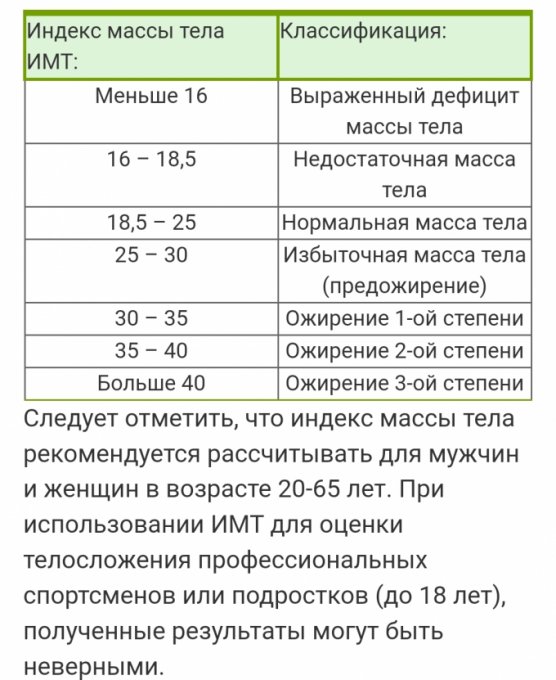 | Индекс массы тела ИМТ: | Классификация: |
|---|---|
| Меньше 16 | Выраженный дефицит массы тела |
| 16 – 18,5 | Недостаточная масса тела |
| 18,5 – 25 | Нормальная масса тела |
| 25 – 30 | Избыточная масса тела (предожирение) |
| 30 – 35 | Ожирение 1-ой степени |
| 35 – 40 | Ожирение 2-ой степени |
| Больше 40 | Ожирение 3-ой степени |

Следует отметить, что индекс массы тела рекомендуется рассчитывать для мужчин и женщин в возрасте 20-65 лет. При использовании ИМТ для оценки телосложения профессиональных спортсменов или подростков (до 18 лет), полученные результаты могут быть неверными.